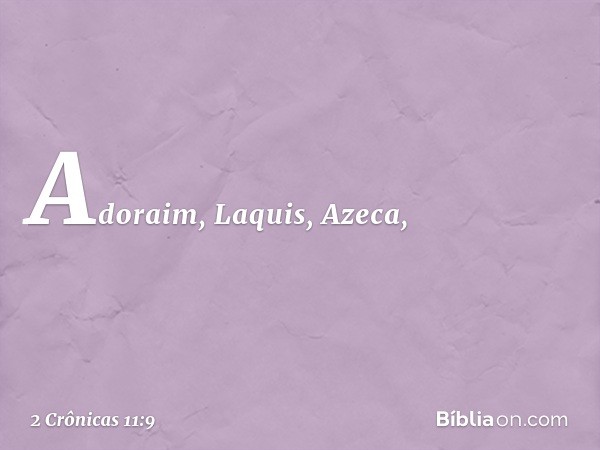 Adoraim, Laquis, Azeca,

2 Crônicas 11:9

Bíbliaon.com